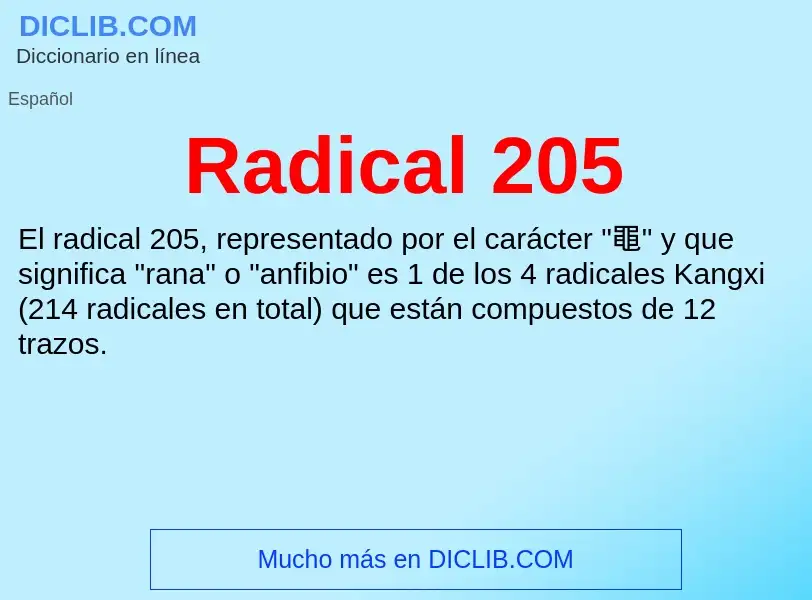 DICLIB.COM
Diccionario en línea

Español

Radical 205

El radical 205, representado por el carácter "黽" y que significa "rana" o "anfibio" es 1 de los 4 radicales Kangxi (214 radicales en total) que están compuestos de 12 trazos.

Mucho más en DICLIB.COM